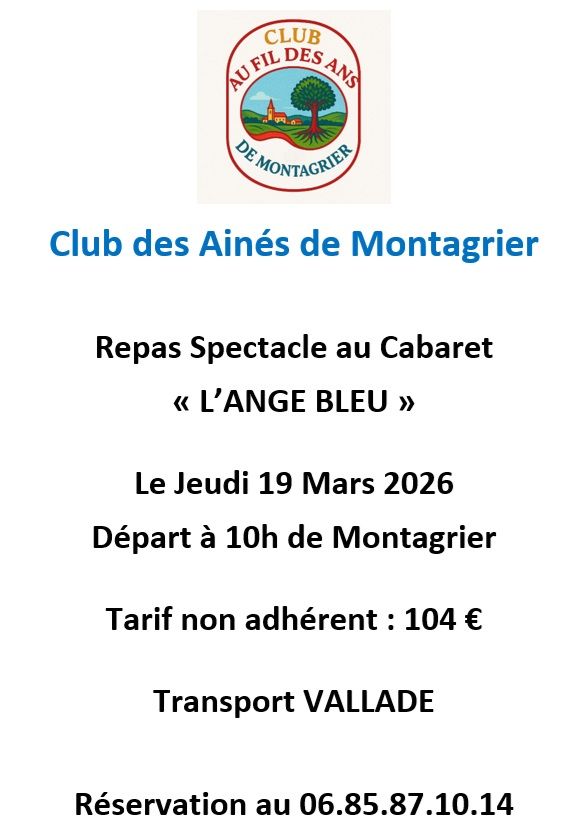 CLUB
AU FIL DES ANS
DE MONTAGRIER

Club des Ainés de Montagrier

Repas Spectacle au Cabaret
« L'ANGE BLEU »

Le Jeudi 19 Mars 2026
Départ à 10h de Montagrier

Tarif non adhérent : 104 €

Transport VALLADE

Réservation au 06.85.87.10.14